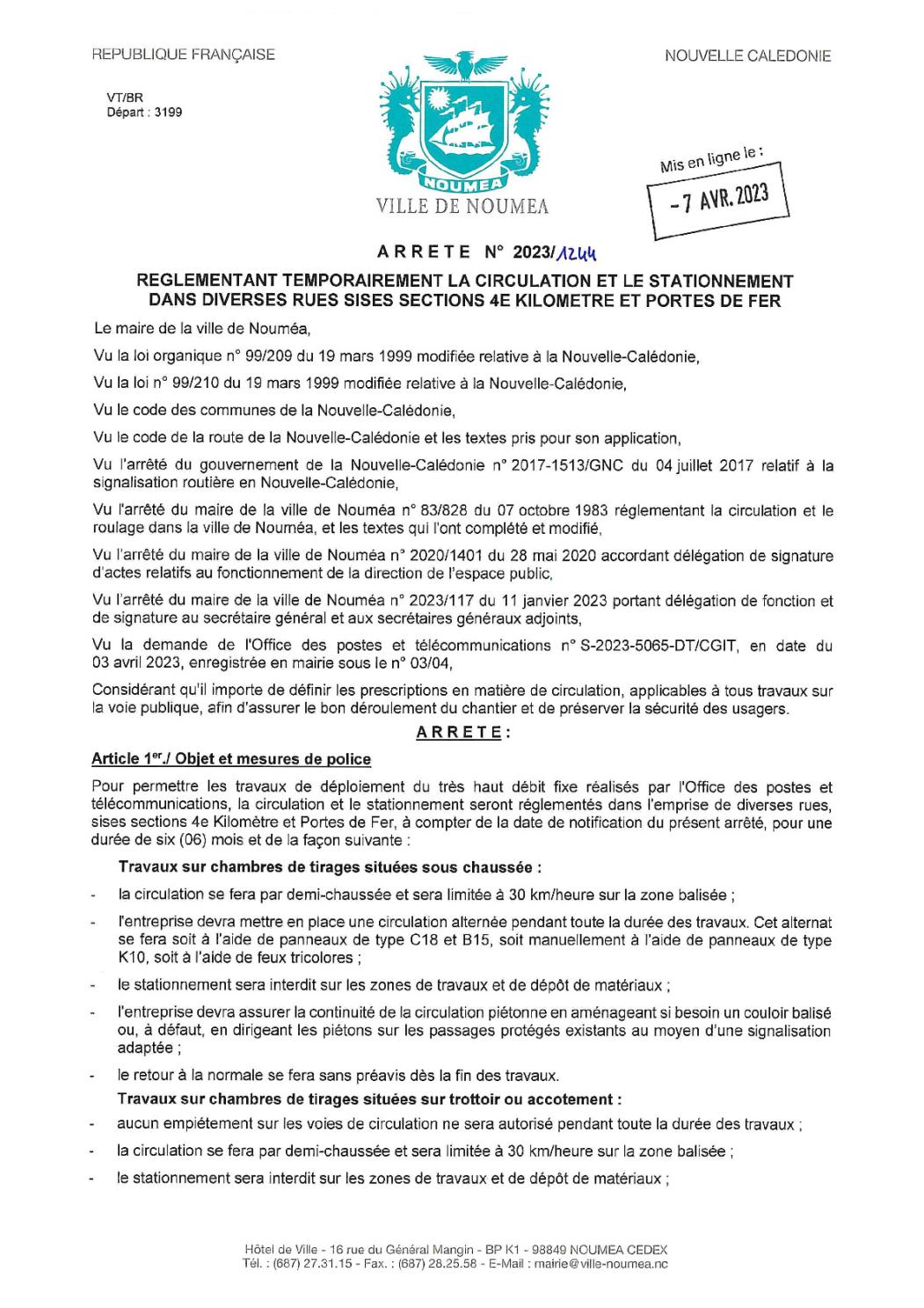 REPUBLIQUE FRANÇAISE

NOUVELLE CALEDONIE

VT/BR
Départ : 3199

NOUMEA
VILLE DE NOUMEA

Mis en ligne le :
- 7 AVR. 2023

ARRETE N° 2023/1244

REGLEMENTANT TEMPORAIREMENT LA CIRCULATION ET LE STATIONNEMENT DANS DIVERSES RUES SISES SECTIONS 4E KILOMETRE ET PORTES DE FER

Le maire de la ville de Nouméa,

Vu la loi organique n° 99/209 du 19 mars 1999 modifiée relative à la Nouvelle-Calédonie,

Vu la loi n° 99/210 du 19 mars 1999 modifiée relative à la Nouvelle-Calédonie,

Vu le code des communes de la Nouvelle-Calédonie,

Vu le code de la route de la Nouvelle-Calédonie et les textes pris pour son application,

Vu l'arrêté du gouvernement de la Nouvelle-Calédonie n° 2017-1513/GNC du 04 juillet 2017 relatif à la signalisation routière en Nouvelle-Calédonie,

Vu l'arrêté du maire de la ville de Nouméa n° 83/828 du 07 octobre 1983 réglementant la circulation et le roulage dans la ville de Nouméa, et les textes qui l'ont complété et modifié,

Vu l'arrêté du maire de la ville de Nouméa n° 2020/1401 du 28 mai 2020 accordant délégation de signature d'actes relatifs au fonctionnement de la direction de l'espace public,

Vu l'arrêté du maire de la ville de Nouméa n° 2023/117 du 11 janvier 2023 portant délégation de fonction et de signature au secrétaire général et aux secrétaires généraux adjoints,

Vu la demande de l'Office des postes et télécommunications n° S-2023-5065-DT/CGIT, en date du 03 avril 2023, enregistrée en mairie sous le n° 03/04,

Considérant qu'il importe de définir les prescriptions en matière de circulation, applicables à tous travaux sur la voie publique, afin d'assurer le bon déroulement du chantier et de préserver la sécurité des usagers.

ARRETE :

Article 1er./ Objet et mesures de police

Pour permettre les travaux de déploiement du très haut débit fixe réalisés par l'Office des postes et télécommunications, la circulation et le stationnement seront réglementés dans l'emprise de diverses rues, sises sections 4e Kilomètre et Portes de Fer, à compter de la date de notification du présent arrêté, pour une durée de six (06) mois et de la façon suivante :

Travaux sur chambres de tirages situées sous chaussée :

- la circulation se fera par demi-chaussée et sera limitée à 30 km/heure sur la zone balisée ;
- l'entreprise devra mettre en place une circulation alternée pendant toute la durée des travaux. Cet alternat se fera soit à l'aide de panneaux de type C18 et B15, soit manuellement à l'aide de panneaux de type K10, soit à l'aide de feux tricolores ;
- le stationnement sera interdit sur les zones de travaux et de dépôt de matériaux ;
- l'entreprise devra assurer la continuité de la circulation piétonne en aménageant si besoin un couloir balisé ou, à défaut, en dirigeant les piétons sur les passages protégés existants au moyen d'une signalisation adaptée ;
- le retour à la normale se fera sans préavis dès la fin des travaux.

Travaux sur chambres de tirages situées sur trottoir ou accotement :

- aucun empiétement sur les voies de circulation ne sera autorisé pendant toute la durée des travaux ;
- la circulation se fera par demi-chaussée et sera limitée à 30 km/heure sur la zone balisée ;
- le stationnement sera interdit sur les zones de travaux et de dépôt de matériaux ;

Hôtel de Ville - 16 rue du Général Mangin - BP K1 - 98849 NOUMEA CEDEX
Tél. : (687) 27.31.15 - Fax. : (687) 28.25.58 - E-Mail : mairie@ville-noumea.nc